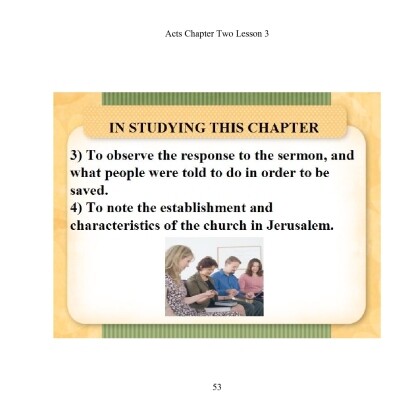 Acts Chapter Two Lesson 3

IN STUDYING THIS CHAPTER

3) To observe the response to the sermon, and what people were told to do in order to be saved.
4) To note the establishment and characteristics of the church in Jerusalem.

53